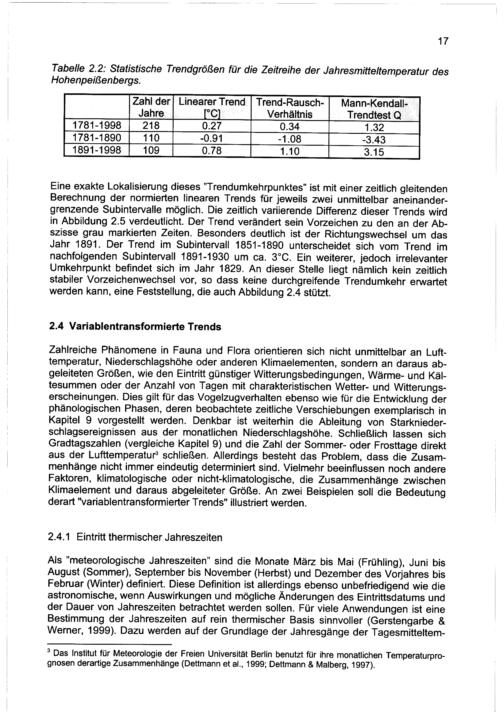 17

Tabelle 2.2: Statistische Trendgrößen für die Zeitreihe der Jahresmitteltemperatur des Hohenpeißenbergs.

| | Zahl der Jahre | Linearer Trend [°C] | Trend-Rausch-Verhältnis | Mann-Kendall-Trendtest Q |
|---|---|---|---|---|
| 1781-1998 | 218 | 0.27 | 0.34 | 1.32 |
| 1781-1890 | 110 | -0.91 | -1.08 | -3.43 |
| 1891-1998 | 109 | 0.78 | 1.10 | 3.15 |

Eine exakte Lokalisierung dieses "Trendumkehrpunktes" ist mit einer zeitlich gleitenden Berechnung der normierten linearen Trends für jeweils zwei unmittelbar aneinandergrenzende Subintervalle möglich. Die zeitlich variierende Differenz dieser Trends wird in Abbildung 2.5 verdeutlicht. Der Trend verändert sein Vorzeichen zu den an der Abszisse grau markierten Zeiten. Besonders deutlich ist der Richtungswechsel um das Jahr 1891. Der Trend im Subintervall 1851-1890 unterscheidet sich vom Trend im nachfolgenden Subintervall 1891-1930 um ca. 3°C. Ein weiterer, jedoch irrelevanter Umkehrpunkt befindet sich im Jahr 1829. An dieser Stelle liegt nämlich kein zeitlich stabiler Vorzeichenwechsel vor, so dass keine durchgreifende Trendumkehr erwartet werden kann, eine Feststellung, die auch Abbildung 2.4 stützt.

2.4 Variablentransformierte Trends

Zahlreiche Phänomene in Fauna und Flora orientieren sich nicht unmittelbar an Lufttemperatur, Niederschlagshöhe oder anderen Klimaelementen, sondern an daraus abgeleiteten Größen, wie den Eintritt günstiger Witterungsbedingungen, Wärme- und Kältesummen oder der Anzahl von Tagen mit charakteristischen Wetter- und Witterungserscheinungen. Dies gilt für das Vogelzugverhalten ebenso wie für die Entwicklung der phänologischen Phasen, deren beobachtete zeitliche Verschiebungen exemplarisch in Kapitel 9 vorgestellt werden. Denkbar ist weiterhin die Ableitung von Starkniederschlagsereignissen aus der monatlichen Niederschlagshöhe. Schließlich lassen sich Gradtagszahlen (vergleiche Kapitel 9) und die Zahl der Sommer- oder Frosttage direkt aus der Lufttemperatur³ schließen. Allerdings besteht das Problem, dass die Zusammenhänge nicht immer eindeutig determiniert sind. Vielmehr beeinflussen noch andere Faktoren, klimatologische oder nicht-klimatologische, die Zusammenhänge zwischen Klimaelement und daraus abgeleiteter Größe. An zwei Beispielen soll die Bedeutung derart "variablentransformierter Trends" illustriert werden.

2.4.1 Eintritt thermischer Jahreszeiten

Als "meteorologische Jahreszeiten" sind die Monate März bis Mai (Frühling), Juni bis August (Sommer), September bis November (Herbst) und Dezember des Vorjahres bis Februar (Winter) definiert. Diese Definition ist allerdings ebenso unbefriedigend wie die astronomische, wenn Auswirkungen und mögliche Änderungen des Eintrittsdatums und der Dauer von Jahreszeiten betrachtet werden sollen. Für viele Anwendungen ist eine Bestimmung der Jahreszeiten auf rein thermischer Basis sinnvoller (Gerstengarbe & Werner, 1999). Dazu werden auf der Grundlage der Jahresgänge der Tagesmitteltem-

³ Das Institut für Meteorologie der Freien Universität Berlin benutzt für ihre monatlichen Temperaturprognosen derartige Zusammenhänge (Dettmann et al., 1999; Dettmann & Malberg, 1997).